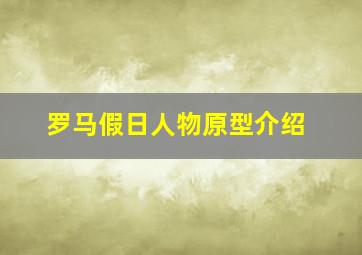 罗马假日人物原型介绍